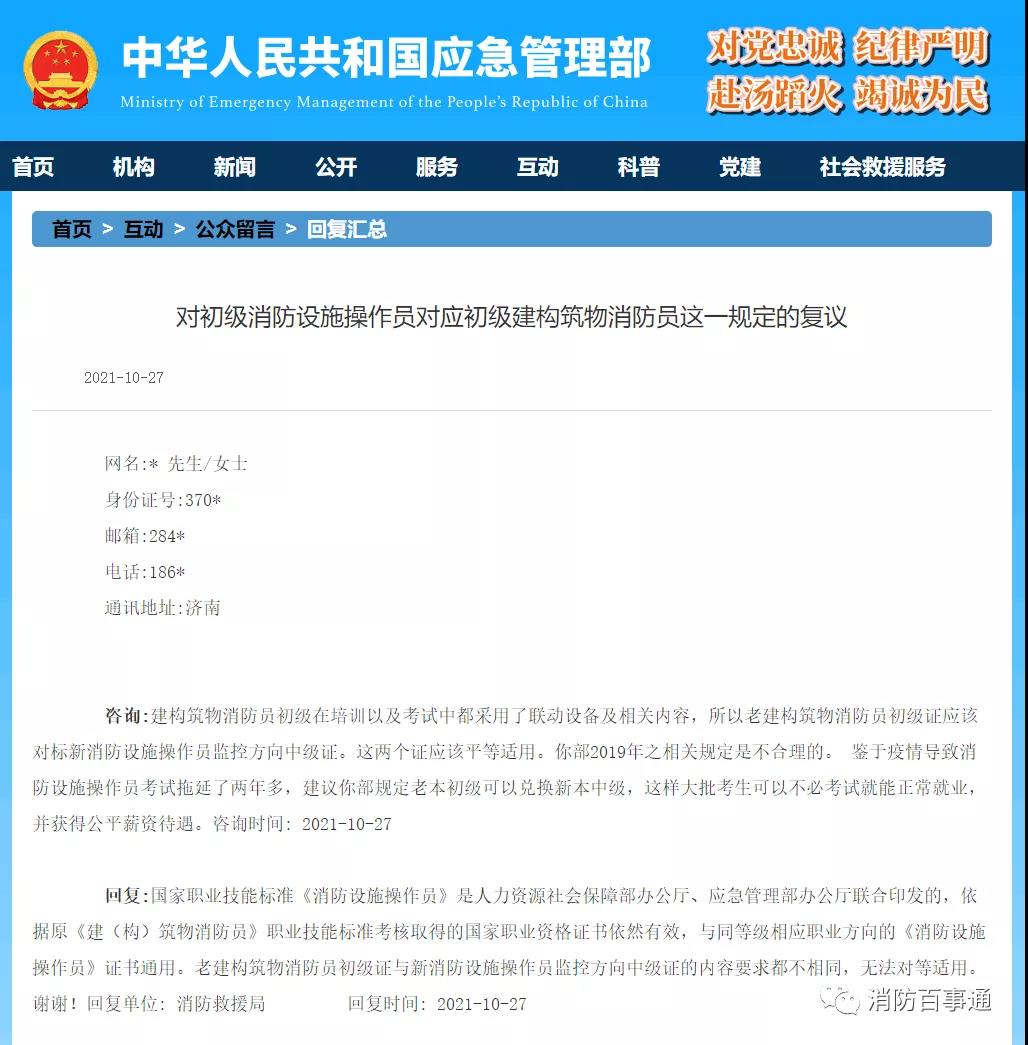 中华人民共和国应急管理部
Ministry of Emergency Management of the People's Republic of China

对党忠诚 纪律严明
赴汤蹈火 竭诚为民

首页 机构 新闻 公开 服务 互动 科普 党建 社会救援服务

首页 > 互动 > 公众留言 > 回复汇总

对初级消防设施操作员对应初级建构筑物消防员这一规定的复议

2021-10-27

网名:* 先生/女士
身份证号:370*
邮箱:284*
电话:186*
通讯地址:济南

咨询:建构筑物消防员初级在培训以及考试中都采用了联动设备及相关内容，所以老建构筑物消防员初级证应该对标新消防设施操作员监控方向中级证。这两个证应该平等适用。你部2019年之相关规定是不合理的。 鉴于疫情导致消防设施操作员考试拖延了两年多，建议你部规定老本初级可以兑换新本中级，这样大批考生可以不必考试就能正常就业，并获得公平薪资待遇。咨询时间: 2021-10-27

回复:国家职业技能标准《消防设施操作员》是人力资源社会保障部办公厅、应急管理部办公厅联合印发的，依据原《建（构）筑物消防员》职业技能标准考核取得的国家职业资格证书依然有效，与同等级相应职业方向的《消防设施操作员》证书通用。老建构筑物消防员初级证与新消防设施操作员监控方向中级证的内容要求都不相同，无法对等适用。谢谢！回复单位: 消防救援局 回复时间: 2021-10-27

消防百事通